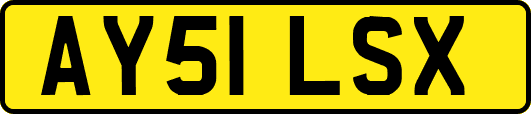 AY51 LSX